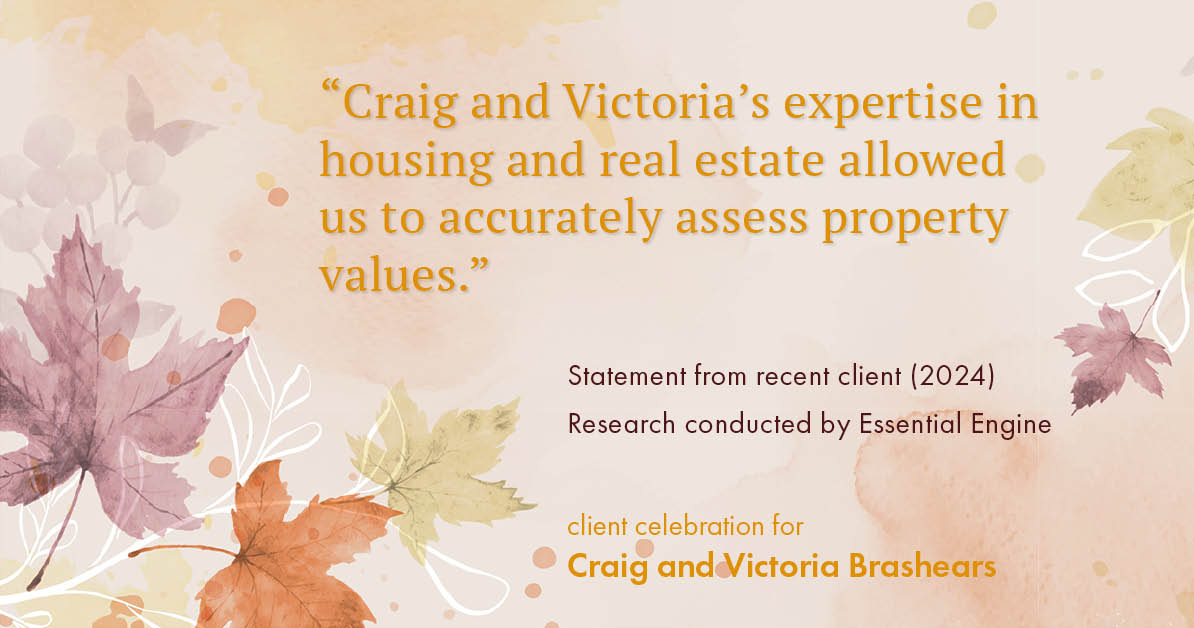 “Craig and Victoria’s expertise in housing and real estate allowed us to accurately assess property values.”

Statement from recent client (2024)
Research conducted by Essential Engine

client celebration for
Craig and Victoria Brashears